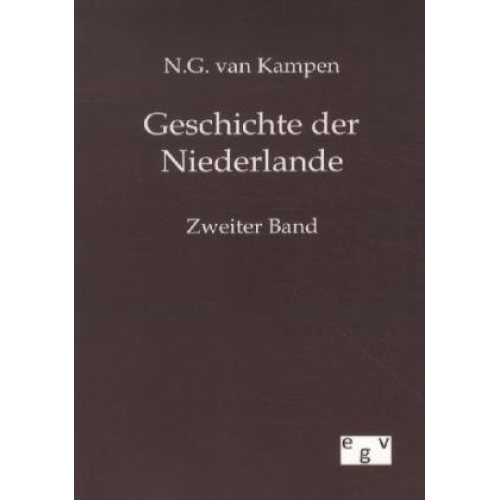 N.G. van Kampen

Geschichte der Niederlande

Zweiter Band

egv